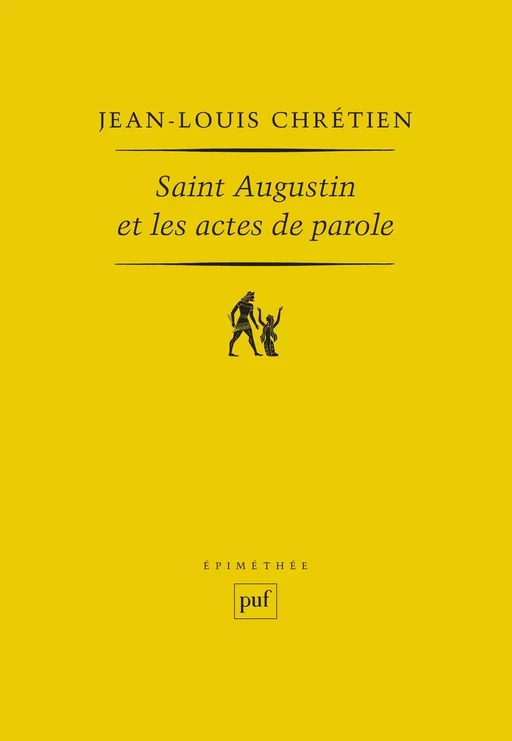 JEAN-LOUIS CHRÉTIEN

Saint Augustin et les actes de parole

ÉPIMÉTHÉE

puf